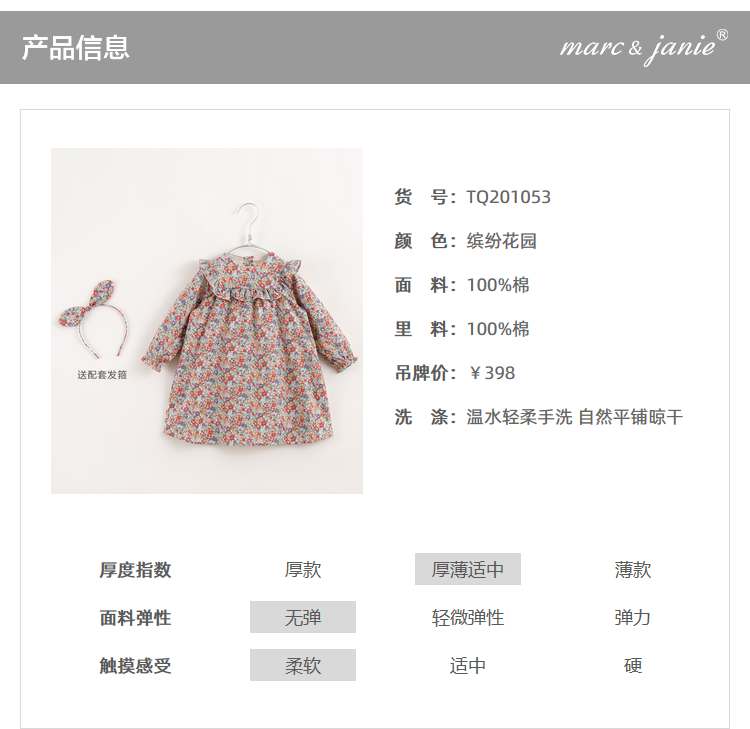 产品信息

marc & janie®

送配套发箍

货 号：TQ201053

颜 色：缤纷花园

面 料：100%棉

里 料：100%棉

吊牌价：￥398

洗 涤：温水轻柔手洗 自然平铺晾干

| 厚度指数 | 厚款 | 厚薄适中 | 薄款 |
|---|---|---|---|
| 面料弹性 | 无弹 | 轻微弹性 | 弹力 |
| 触摸感受 | 柔软 | 适中 | 硬 |